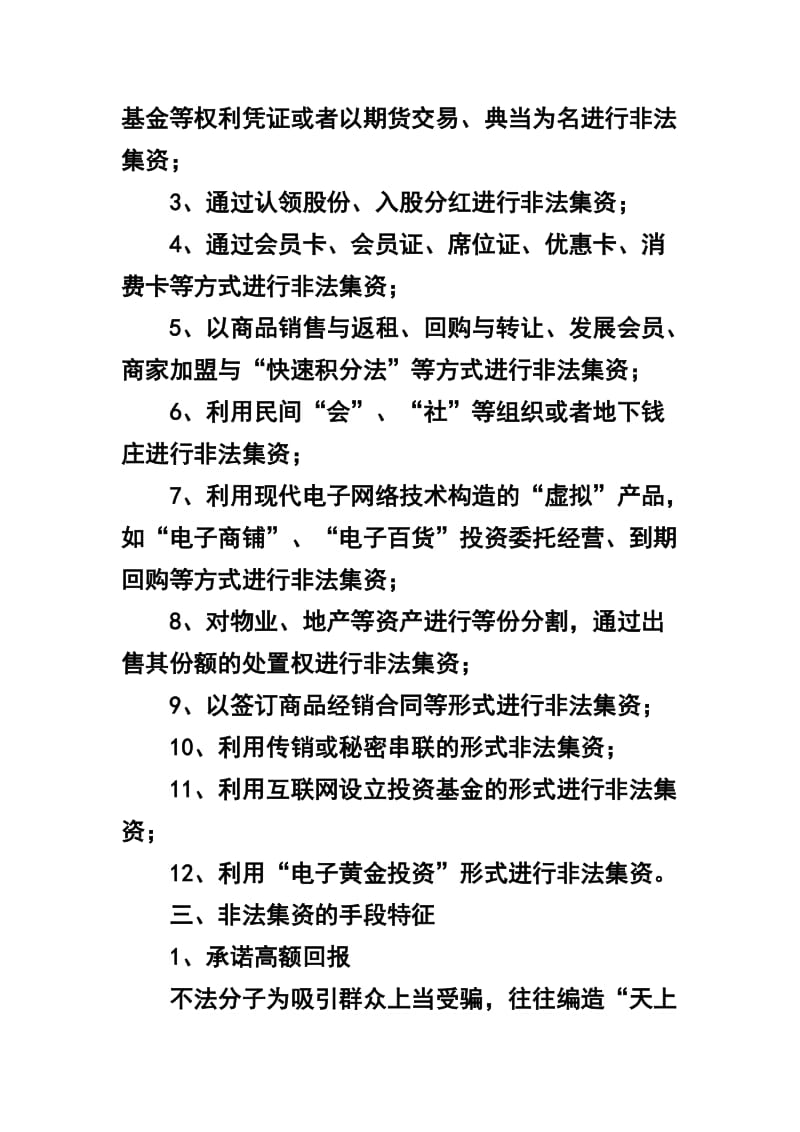 基金等权利凭证或者以期货交易、典当为名进行非法集资；

3、通过认领股份、入股分红进行非法集资；

4、通过会员卡、会员证、席位证、优惠卡、消费卡等方式进行非法集资；

5、以商品销售与返租、回购与转让、发展会员、商家加盟与“快速积分法”等方式进行非法集资；

6、利用民间“会”、“社”等组织或者地下钱庄进行非法集资；

7、利用现代电子网络技术构造的“虚拟”产品，如“电子商铺”、“电子百货”投资委托经营、到期回购等方式进行非法集资；

8、对物业、地产等资产进行等份分割，通过出售其份额的处置权进行非法集资；

9、以签订商品经销合同等形式进行非法集资；

10、利用传销或秘密串联的形式非法集资；

11、利用互联网设立投资基金的形式进行非法集资；

12、利用“电子黄金投资”形式进行非法集资。

三、非法集资的手段特征

1、承诺高额回报

不法分子为吸引群众上当受骗，往往编造“天上